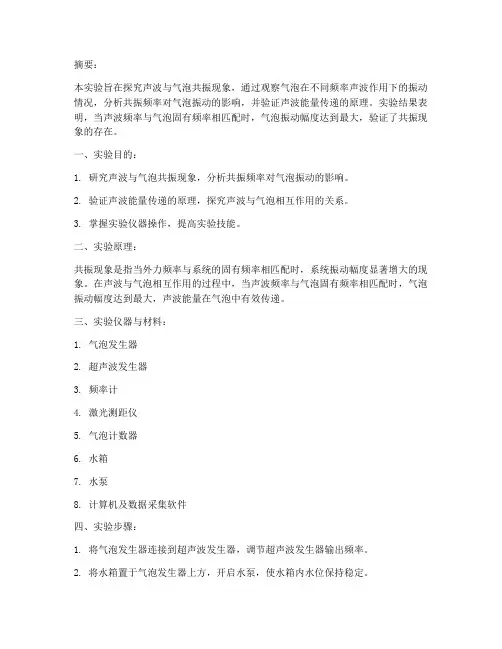 摘要：

本实验旨在探究声波与气泡共振现象，通过观察气泡在不同频率声波作用下的振动情况，分析共振频率对气泡振动的影响，并验证声波能量传递的原理。实验结果表明，当声波频率与气泡固有频率相匹配时，气泡振动幅度达到最大，验证了共振现象的存在。

一、实验目的：

1. 研究声波与气泡共振现象，分析共振频率对气泡振动的影响。

2. 验证声波能量传递的原理，探究声波与气泡相互作用的关系。

3. 掌握实验仪器操作，提高实验技能。

二、实验原理：

共振现象是指当外力频率与系统的固有频率相匹配时，系统振动幅度显著增大的现象。在声波与气泡相互作用的过程中，当声波频率与气泡固有频率相匹配时，气泡振动幅度达到最大，声波能量在气泡中有效传递。

三、实验仪器与材料：

1. 气泡发生器

2. 超声波发生器

3. 频率计

4. 激光测距仪

5. 气泡计数器

6. 水箱

7. 水泵

8. 计算机及数据采集软件

四、实验步骤：

1. 将气泡发生器连接到超声波发生器，调节超声波发生器输出频率。

2. 将水箱置于气泡发生器上方，开启水泵，使水箱内水位保持稳定。